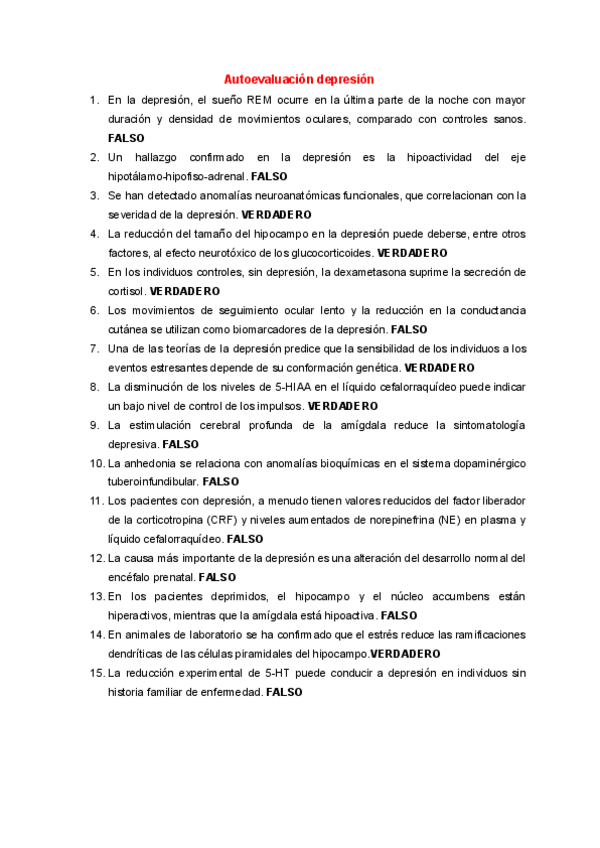 Autoevaluación depresión

1. En la depresión, el sueño REM ocurre en la última parte de la noche con mayor duración y densidad de movimientos oculares, comparado con controles sanos. FALSO
2. Un hallazgo confirmado en la depresión es la hipoactividad del eje hipotálamo-hipofiso-adrenal. FALSO
3. Se han detectado anomalías neuroanatómicas funcionales, que correlacionan con la severidad de la depresión. VERDADERO
4. La reducción del tamaño del hipocampo en la depresión puede deberse, entre otros factores, al efecto neurotóxico de los glucocorticoides. VERDADERO
5. En los individuos controles, sin depresión, la dexametasona suprime la secreción de cortisol. VERDADERO
6. Los movimientos de seguimiento ocular lento y la reducción en la conductancia cutánea se utilizan como biomarcadores de la depresión. FALSO
7. Una de las teorías de la depresión predice que la sensibilidad de los individuos a los eventos estresantes depende de su conformación genética. VERDADERO
8. La disminución de los niveles de 5-HIAA en el líquido cefalorraquídeo puede indicar un bajo nivel de control de los impulsos. VERDADERO
9. La estimulación cerebral profunda de la amígdala reduce la sintomatología depresiva. FALSO
10. La anhedonia se relaciona con anomalías bioquímicas en el sistema dopaminérgico tuberoinfundibular. FALSO
11. Los pacientes con depresión, a menudo tienen valores reducidos del factor liberador de la corticotropina (CRF) y niveles aumentados de norepinefrina (NE) en plasma y líquido cefalorraquídeo. FALSO
12. La causa más importante de la depresión es una alteración del desarrollo normal del encéfalo prenatal. FALSO
13. En los pacientes deprimidos, el hipocampo y el núcleo accumbens están hiperactivos, mientras que la amígdala está hipoactiva. FALSO
14. En animales de laboratorio se ha confirmado que el estrés reduce las ramificaciones dendríticas de las células piramidales del hipocampo.VERDADERO
15. La reducción experimental de 5-HT puede conducir a depresión en individuos sin historia familiar de enfermedad. FALSO